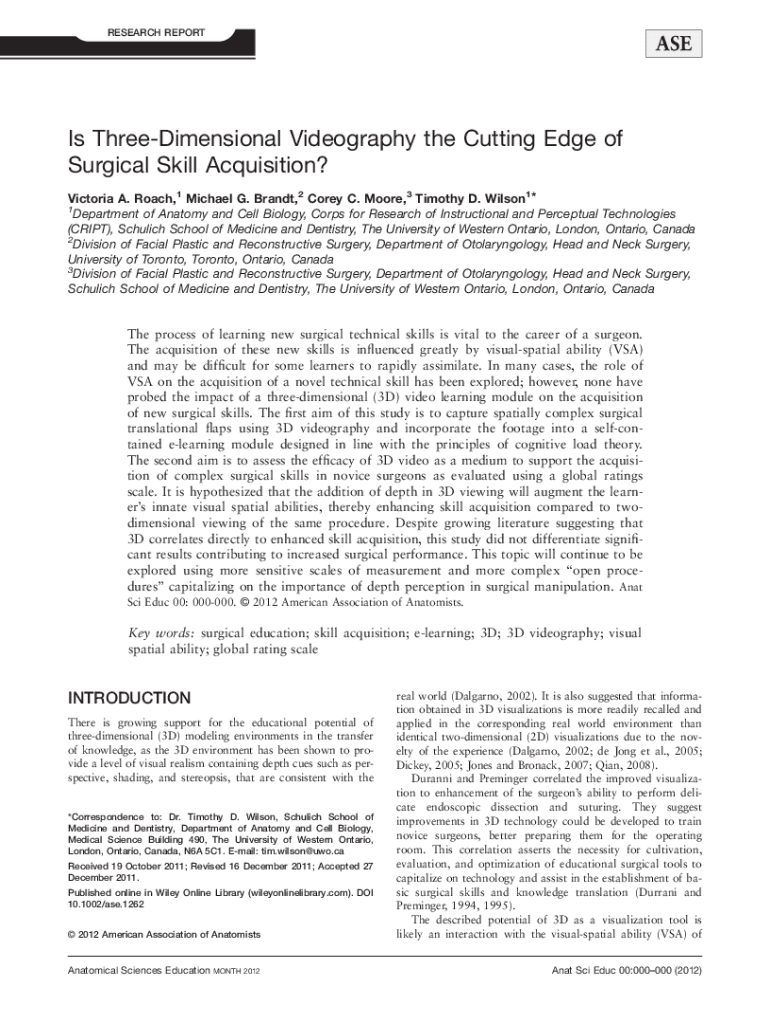 RESEARCH REPORT

ASE

Is Three-Dimensional Videography the Cutting Edge of Surgical Skill Acquisition?

Victoria A. Roach,$^1$ Michael G. Brandt,$^2$ Corey C. Moore,$^3$ Timothy D. Wilson$^{1*}$

$^1$Department of Anatomy and Cell Biology, Corps for Research of Instructional and Perceptual Technologies (CRIPT), Schulich School of Medicine and Dentistry, The University of Western Ontario, London, Ontario, Canada
$^2$Division of Facial Plastic and Reconstructive Surgery, Department of Otolaryngology, Head and Neck Surgery, University of Toronto, Toronto, Ontario, Canada
$^3$Division of Facial Plastic and Reconstructive Surgery, Department of Otolaryngology, Head and Neck Surgery, Schulich School of Medicine and Dentistry, The University of Western Ontario, London, Ontario, Canada

The process of learning new surgical technical skills is vital to the career of a surgeon. The acquisition of these new skills is influenced greatly by visual-spatial ability (VSA) and may be difficult for some learners to rapidly assimilate. In many cases, the role of VSA on the acquisition of a novel technical skill has been explored; however, none have probed the impact of a three-dimensional (3D) video learning module on the acquisition of new surgical skills. The first aim of this study is to capture spatially complex surgical translational flaps using 3D videography and incorporate the footage into a self-contained e-learning module designed in line with the principles of cognitive load theory. The second aim is to assess the efficacy of 3D video as a medium to support the acquisition of complex surgical skills in novice surgeons as evaluated using a global ratings scale. It is hypothesized that the addition of depth in 3D viewing will augment the learner's innate visual spatial abilities, thereby enhancing skill acquisition compared to two-dimensional viewing of the same procedure. Despite growing literature suggesting that 3D correlates directly to enhanced skill acquisition, this study did not differentiate significant results contributing to increased surgical performance. This topic will continue to be explored using more sensitive scales of measurement and more complex "open procedures" capitalizing on the importance of depth perception in surgical manipulation. Anat Sci Educ 00: 000-000. © 2012 American Association of Anatomists.

Key words: surgical education; skill acquisition; e-learning; 3D; 3D videography; visual spatial ability; global rating scale

INTRODUCTION

There is growing support for the educational potential of three-dimensional (3D) modeling environments in the transfer of knowledge, as the 3D environment has been shown to provide a level of visual realism containing depth cues such as perspective, shading, and stereopsis, that are consistent with the

*Correspondence to: Dr. Timothy D. Wilson, Schulich School of Medicine and Dentistry, Department of Anatomy and Cell Biology, Medical Science Building 490, The University of Western Ontario, London, Ontario, Canada, N6A 5C1. E-mail: tim.wilson@uwo.ca

Received 19 October 2011; Revised 16 December 2011; Accepted 27 December 2011.

Published online in Wiley Online Library (wileyonlinelibrary.com). DOI 10.1002/ase.1262

© 2012 American Association of Anatomists

real world (Dalgarno, 2002). It is also suggested that information obtained in 3D visualizations is more readily recalled and applied in the corresponding real world environment than identical two-dimensional (2D) visualizations due to the novelty of the experience (Dalgarno, 2002; de Jong et al., 2005; Dickey, 2005; Jones and Bronack, 2007; Qian, 2008).

Duranni and Preminger correlated the improved visualization to enhancement of the surgeon's ability to perform delicate endoscopic dissection and suturing. They suggest improvements in 3D technology could be developed to train novice surgeons, better preparing them for the operating room. This correlation asserts the necessity for cultivation, evaluation, and optimization of educational surgical tools to capitalize on technology and assist in the establishment of basic surgical skills and knowledge translation (Durrani and Preminger, 1994, 1995).

The described potential of 3D as a visualization tool is likely an interaction with the visual-spatial ability (VSA) of

Anatomical Sciences Education MONTH 2012

Anat Sci Educ 00:000–000 (2012)